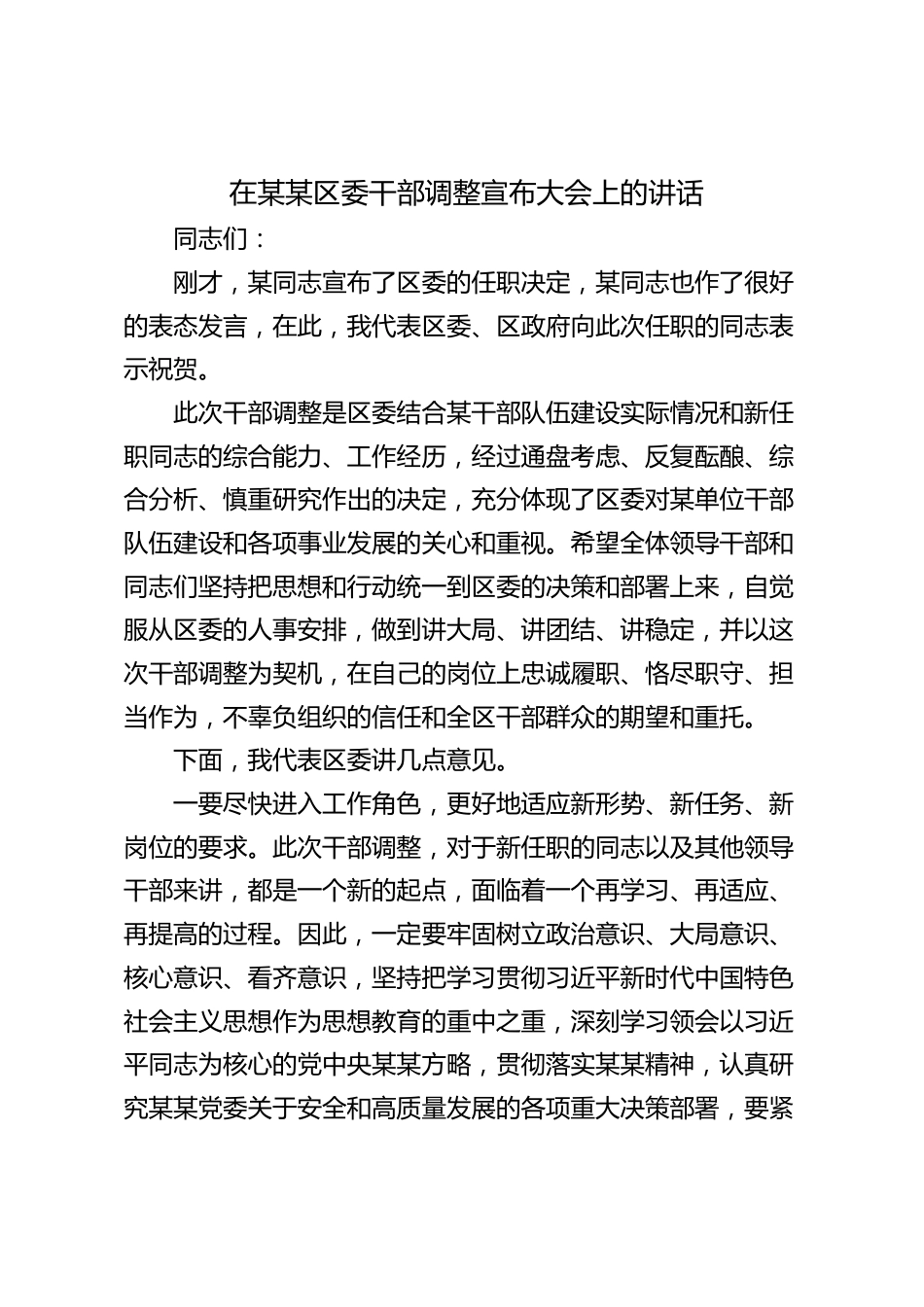 在某某区委干部调整宣布大会上的讲话

同志们：

刚才，某同志宣布了区委的任职决定，某同志也作了很好的表态发言，在此，我代表区委、区政府向此次任职的同志表示祝贺。

此次干部调整是区委结合某干部队伍建设实际情况和新任职同志的综合能力、工作经历，经过通盘考虑、反复酝酿、综合分析、慎重研究作出的决定，充分体现了区委对某单位干部队伍建设和各项事业发展的关心和重视。希望全体领导干部和同志们坚持把思想和行动统一到区委的决策和部署上来，自觉服从区委的人事安排，做到讲大局、讲团结、讲稳定，并以这次干部调整为契机，在自己的岗位上忠诚履职、恪尽职守、担当作为，不辜负组织的信任和全区干部群众的期望和重托。

下面，我代表区委讲几点意见。

一要尽快进入工作角色，更好地适应新形势、新任务、新岗位的要求。此次干部调整，对于新任职的同志以及其他领导干部来讲，都是一个新的起点，面临着一个再学习、再适应、再提高的过程。因此，一定要牢固树立政治意识、大局意识、核心意识、看齐意识，坚持把学习贯彻习近平新时代中国特色社会主义思想作为思想教育的重中之重，深刻学习领会以习近平同志为核心的党中央某某方略，贯彻落实某某精神，认真研究某某党委关于安全和高质量发展的各项重大决策部署，要紧